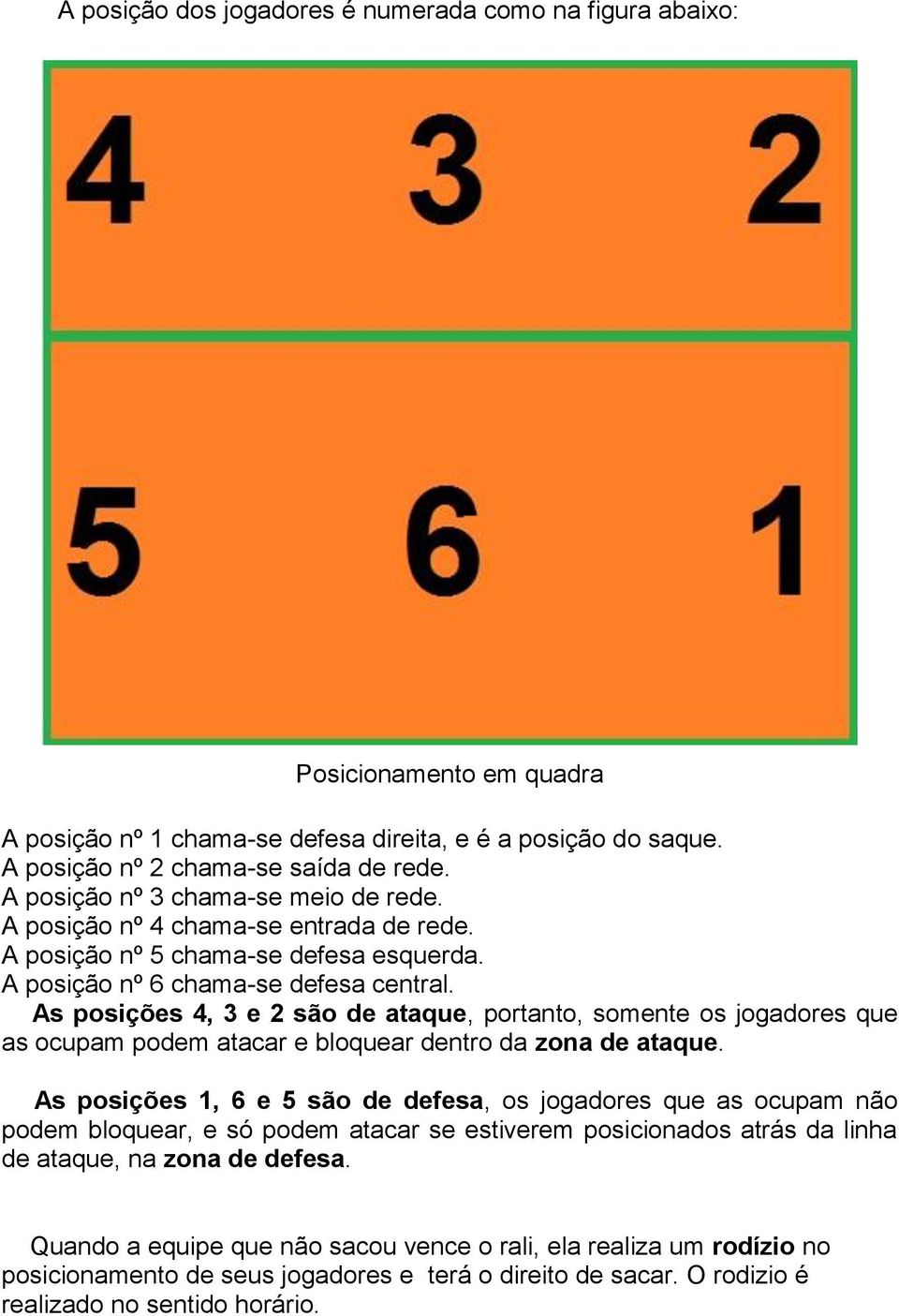 A posição dos jogadores é numerada como na figura abaixo:

4 3 2

5 6 1

Posicionamento em quadra

A posição nº 1 chama-se defesa direita, e é a posição do saque.
A posição nº 2 chama-se saída de rede.
A posição nº 3 chama-se meio de rede.
A posição nº 4 chama-se entrada de rede.
A posição nº 5 chama-se defesa esquerda.
A posição nº 6 chama-se defesa central.
As posições 4, 3 e 2 são de ataque, portanto, somente os jogadores que as ocupam podem atacar e bloquear dentro da zona de ataque.

As posições 1, 6 e 5 são de defesa, os jogadores que as ocupam não podem bloquear, e só podem atacar se estiverem posicionados atrás da linha de ataque, na zona de defesa.

Quando a equipe que não sacou vence o rali, ela realiza um rodízio no posicionamento de seus jogadores e terá o direito de sacar. O rodizio é realizado no sentido horário.